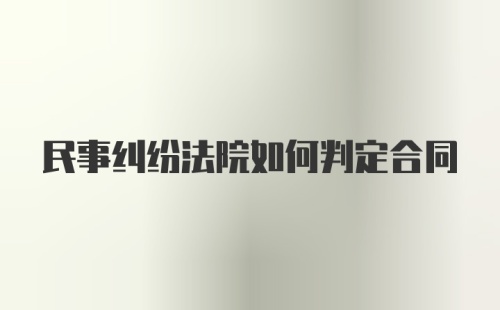 民事纠纷法院如何判定合同